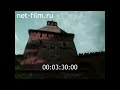 net-film.ru

00:03:30:00